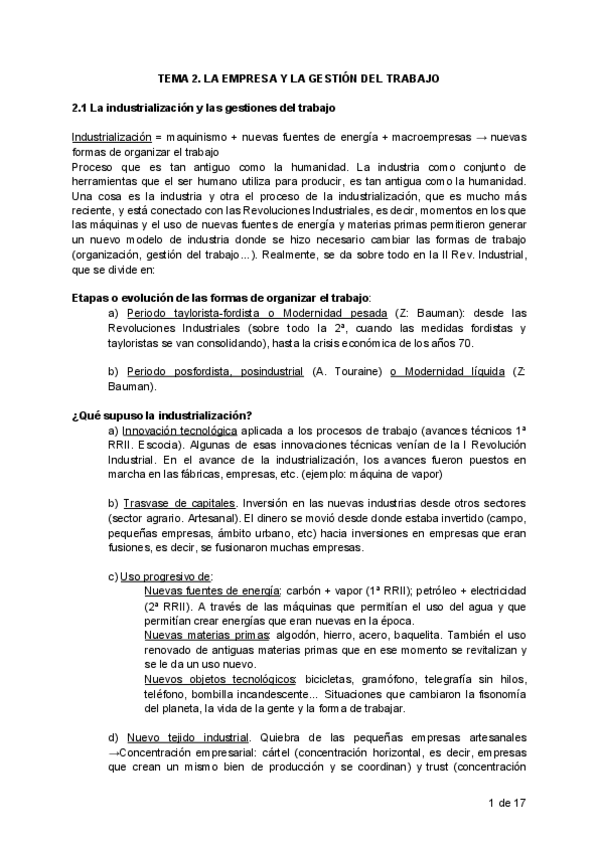 TEMA 2. LA EMPRESA Y LA GESTIÓN DEL TRABAJO

2.1 La industrialización y las gestiones del trabajo

Industrialización = maquinismo + nuevas fuentes de energía + macroempresas → nuevas formas de organizar el trabajo
Proceso que es tan antiguo como la humanidad. La industria como conjunto de herramientas que el ser humano utiliza para producir, es tan antigua como la humanidad. Una cosa es la industria y otra el proceso de la industrialización, que es mucho más reciente, y está conectado con las Revoluciones Industriales, es decir, momentos en los que las máquinas y el uso de nuevas fuentes de energía y materias primas permitieron generar un nuevo modelo de industria donde se hizo necesario cambiar las formas de trabajo (organización, gestión del trabajo...). Realmente, se da sobre todo en la II Rev. Industrial, que se divide en:

Etapas o evolución de las formas de organizar el trabajo:
a) Periodo taylorista-fordista o Modernidad pesada (Z: Bauman): desde las Revoluciones Industriales (sobre todo la 2ª, cuando las medidas fordistas y tayloristas se van consolidando), hasta la crisis económica de los años 70.

b) Periodo posfordista, posindustrial (A. Touraine) o Modernidad líquida (Z: Bauman).

¿Qué supuso la industrialización?
a) Innovación tecnológica aplicada a los procesos de trabajo (avances técnicos 1ª RRII. Escocia). Algunas de esas innovaciones técnicas venían de la I Revolución Industrial. En el avance de la industrialización, los avances fueron puestos en marcha en las fábricas, empresas, etc. (ejemplo: máquina de vapor)

b) Trasvase de capitales. Inversión en las nuevas industrias desde otros sectores (sector agrario. Artesanal). El dinero se movió desde donde estaba invertido (campo, pequeñas empresas, ámbito urbano, etc) hacia inversiones en empresas que eran fusiones, es decir, se fusionaron muchas empresas.

c) Uso progresivo de:
Nuevas fuentes de energía: carbón + vapor (1ª RRII); petróleo + electricidad (2ª RRII). A través de las máquinas que permitían el uso del agua y que permitían crear energías que eran nuevas en la época.
Nuevas materias primas: algodón, hierro, acero, baquelita. También el uso renovado de antiguas materias primas que en ese momento se revitalizan y se le da un uso nuevo.
Nuevos objetos tecnológicos: bicicletas, gramófono, telegrafía sin hilos, teléfono, bombilla incandescente... Situaciones que cambiaron la fisonomía del planeta, la vida de la gente y la forma de trabajar.

d) Nuevo tejido industrial. Quiebra de las pequeñas empresas artesanales →Concentración empresarial: cártel (concentración horizontal, es decir, empresas que crean un mismo bien de producción y se coordinan) y trust (concentración

1 de 17